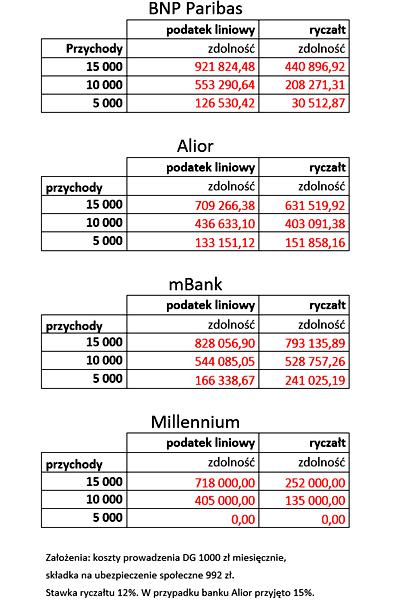 BNP Paribas

| | podatek liniowy | ryczałt |
|---|---|---|
| Przychody | zdolność | zdolność |
| 15 000 | 921 824,48 | 440 896,92 |
| 10 000 | 553 290,64 | 208 271,31 |
| 5 000 | 126 530,42 | 30 512,87 |

Alior

| | podatek liniowy | ryczałt |
|---|---|---|
| przychody | zdolność | zdolność |
| 15 000 | 709 266,38 | 631 519,92 |
| 10 000 | 436 633,10 | 403 091,38 |
| 5 000 | 133 151,12 | 151 858,16 |

mBank

| | podatek liniowy | ryczałt |
|---|---|---|
| przychody | zdolność | zdolność |
| 15 000 | 828 056,90 | 793 135,89 |
| 10 000 | 544 085,05 | 528 757,26 |
| 5 000 | 166 338,67 | 241 025,19 |

Millennium

| | podatek liniowy | ryczałt |
|---|---|---|
| przychody | zdolność | zdolność |
| 15 000 | 718 000,00 | 252 000,00 |
| 10 000 | 405 000,00 | 135 000,00 |
| 5 000 | 0,00 | 0,00 |

Założenia: koszty prowadzenia DG 1000 zł miesięcznie, składka na ubezpieczenie społeczne 992 zł.
Stawka ryczałtu 12%. W przypadku banku Alior przyjęto 15%.